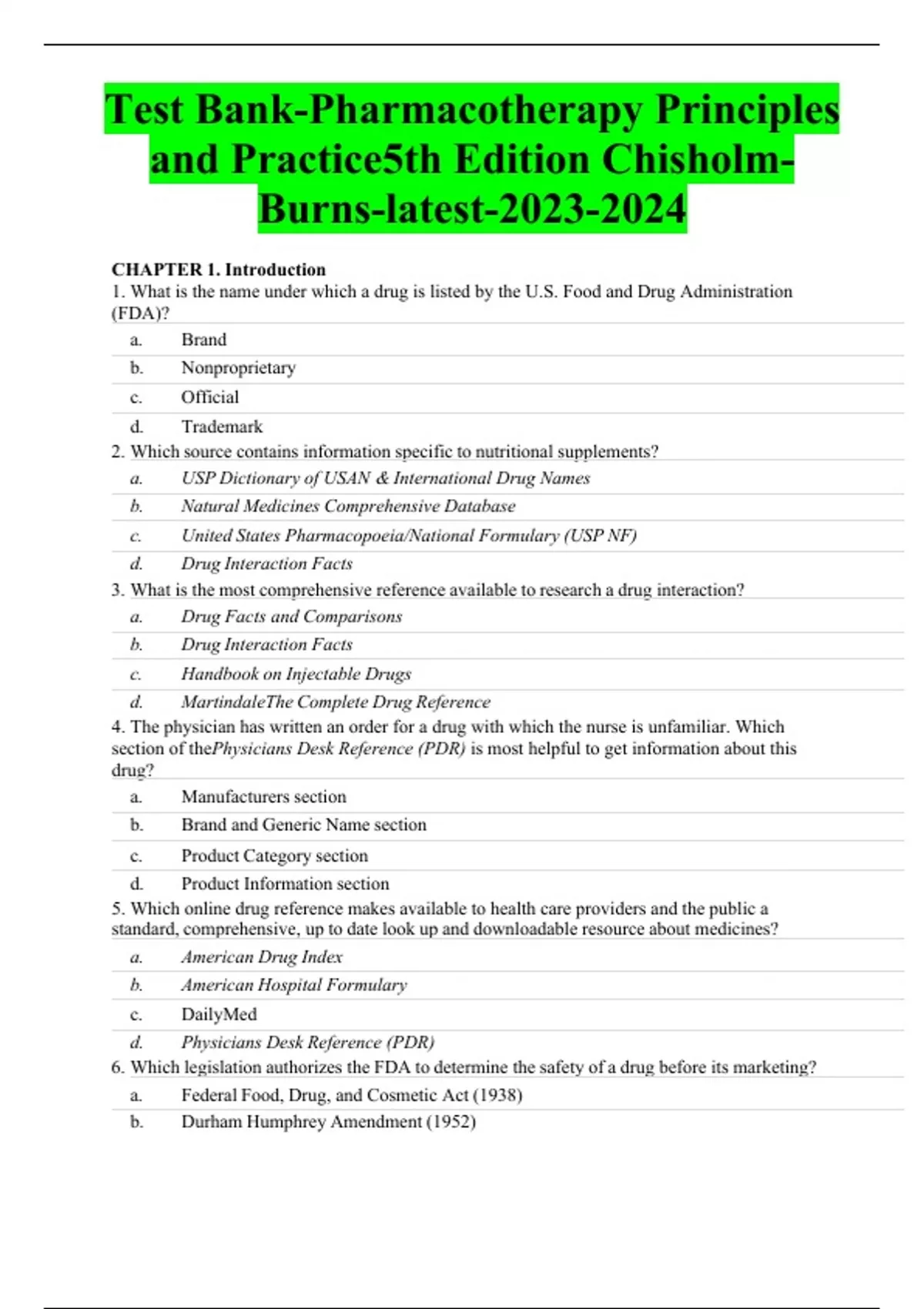 Test Bank-Pharmacotherapy Principles and Practice5th Edition Chisholm-Burns-latest-2023-2024

CHAPTER 1. Introduction
1. What is the name under which a drug is listed by the U.S. Food and Drug Administration (FDA)?
a. Brand
b. Nonproprietary
c. Official
d. Trademark
2. Which source contains information specific to nutritional supplements?
a. USP Dictionary of USAN & International Drug Names
b. Natural Medicines Comprehensive Database
c. United States Pharmacopoeia/National Formulary (USP NF)
d. Drug Interaction Facts
3. What is the most comprehensive reference available to research a drug interaction?
a. Drug Facts and Comparisons
b. Drug Interaction Facts
c. Handbook on Injectable Drugs
d. MartindaleThe Complete Drug Reference
4. The physician has written an order for a drug with which the nurse is unfamiliar. Which section of thePhysicians Desk Reference (PDR) is most helpful to get information about this drug?
a. Manufacturers section
b. Brand and Generic Name section
c. Product Category section
d. Product Information section
5. Which online drug reference makes available to health care providers and the public a standard, comprehensive, up to date look up and downloadable resource about medicines?
a. American Drug Index
b. American Hospital Formulary
c. DailyMed
d. Physicians Desk Reference (PDR)
6. Which legislation authorizes the FDA to determine the safety of a drug before its marketing?
a. Federal Food, Drug, and Cosmetic Act (1938)
b. Durham Humphrey Amendment (1952)